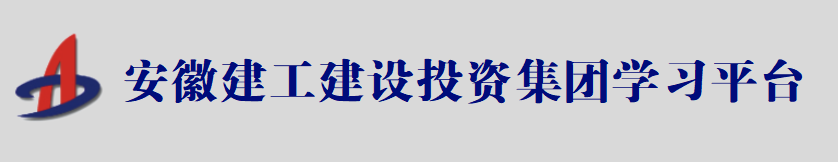 安徽建工建设投资集团学习平台